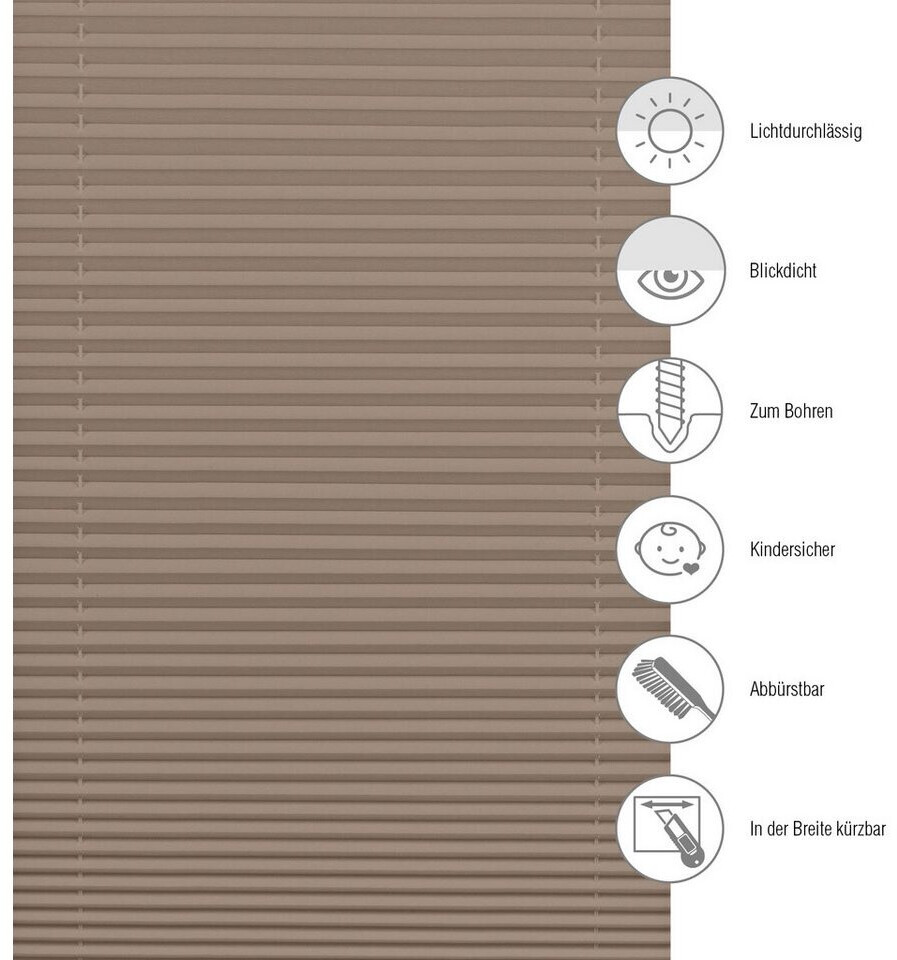 Lichtdurchlässig

Blickdicht

Zum Bohren

Kindersicher

Abbürstbar

In der Breite kürzbar